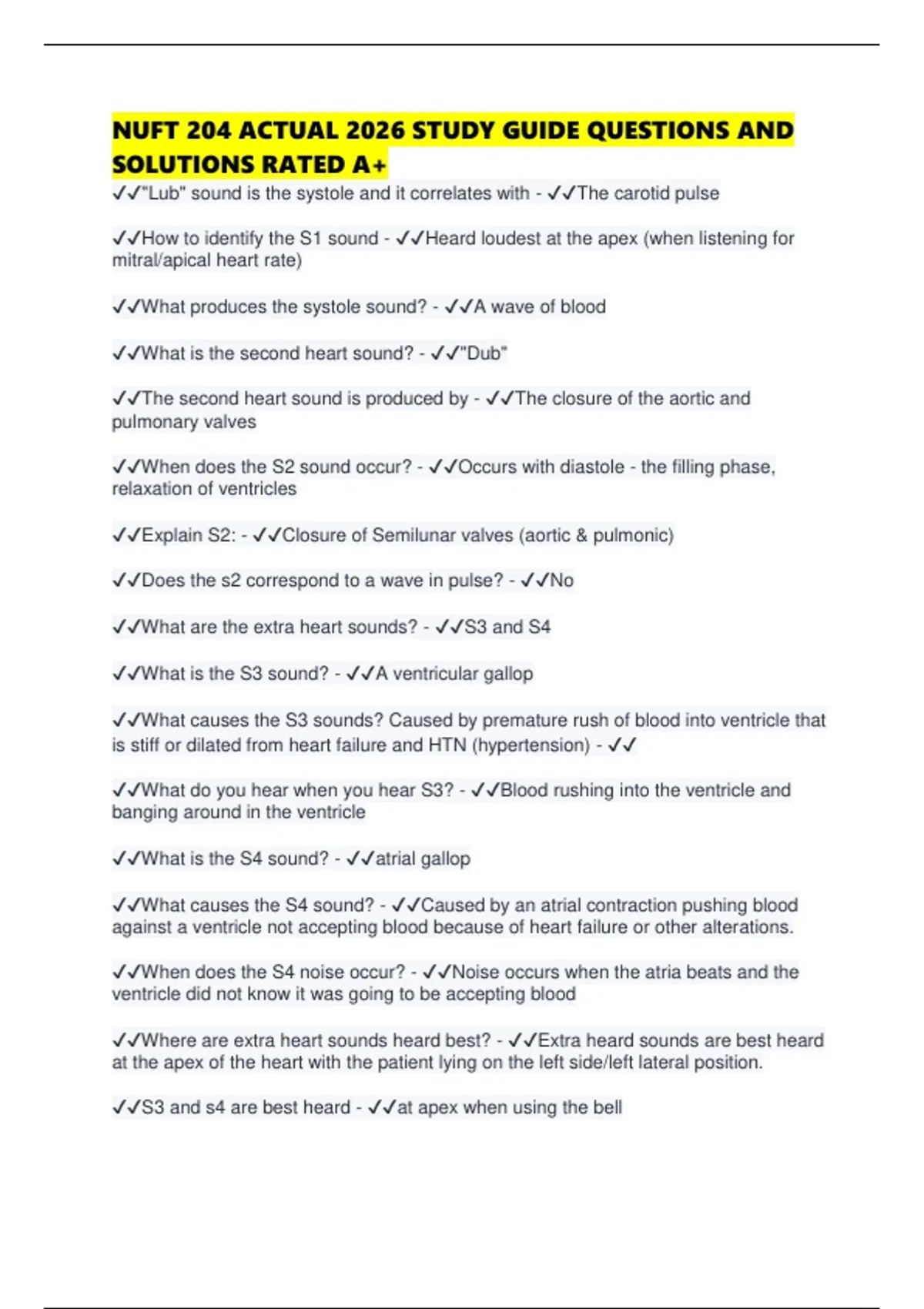 NUFT 204 ACTUAL 2026 STUDY GUIDE QUESTIONS AND SOLUTIONS RATED A+

✓✓"Lub" sound is the systole and it correlates with - ✓✓The carotid pulse

✓✓How to identify the S1 sound - ✓✓Heard loudest at the apex (when listening for mitral/apical heart rate)

✓✓What produces the systole sound? - ✓✓A wave of blood

✓✓What is the second heart sound? - ✓✓"Dub"

✓✓The second heart sound is produced by - ✓✓The closure of the aortic and pulmonary valves

✓✓When does the S2 sound occur? - ✓✓Occurs with diastole - the filling phase, relaxation of ventricles

✓✓Explain S2: - ✓✓Closure of Semilunar valves (aortic & pulmonic)

✓✓Does the s2 correspond to a wave in pulse? - ✓✓No

✓✓What are the extra heart sounds? - ✓✓S3 and S4

✓✓What is the S3 sound? - ✓✓A ventricular gallop

✓✓What causes the S3 sounds? Caused by premature rush of blood into ventricle that is stiff or dilated from heart failure and HTN (hypertension) - ✓✓

✓✓What do you hear when you hear S3? - ✓✓Blood rushing into the ventricle and banging around in the ventricle

✓✓What is the S4 sound? - ✓✓atrial gallop

✓✓What causes the S4 sound? - ✓✓Caused by an atrial contraction pushing blood against a ventricle not accepting blood because of heart failure or other alterations.

✓✓When does the S4 noise occur? - ✓✓Noise occurs when the atria beats and the ventricle did not know it was going to be accepting blood

✓✓Where are extra heart sounds heard best? - ✓✓Extra heard sounds are best heard at the apex of the heart with the patient lying on the left side/left lateral position.

✓✓S3 and s4 are best heard - ✓✓at apex when using the bell